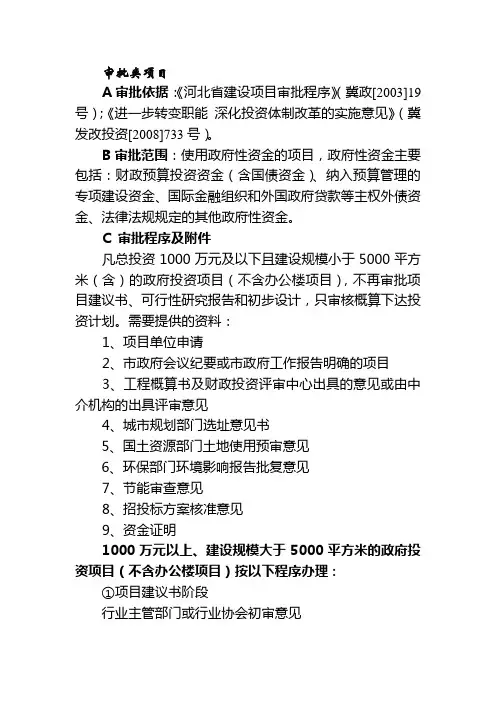 审批类项目

A 审批依据：《河北省建设项目审批程序》（冀政[2003]19号）；《进一步转变职能 深化投资体制改革的实施意见》（冀发改投资[2008]733 号）。

B 审批范围：使用政府性资金的项目，政府性资金主要包括：财政预算投资资金（含国债资金）、纳入预算管理的专项建设资金、国际金融组织和外国政府贷款等主权外债资金、法律法规规定的其他政府性资金。

C 审批程序及附件

凡总投资 1000 万元及以下且建设规模小于 5000 平方米（含）的政府投资项目（不含办公楼项目），不再审批项目建议书、可行性研究报告和初步设计，只审核概算下达投资计划。需要提供的资料：

1、项目单位申请

2、市政府会议纪要或市政府工作报告明确的项目

3、工程概算书及财政投资评审中心出具的意见或由中介机构的出具评审意见

4、城市规划部门选址意见书

5、国土资源部门土地使用预审意见

6、环保部门环境影响报告批复意见

7、节能审查意见

8、招投标方案核准意见

9、资金证明

1000 万元以上、建设规模大于 5000 平方米的政府投资项目（不含办公楼项目）按以下程序办理：

①项目建议书阶段

行业主管部门或行业协会初审意见